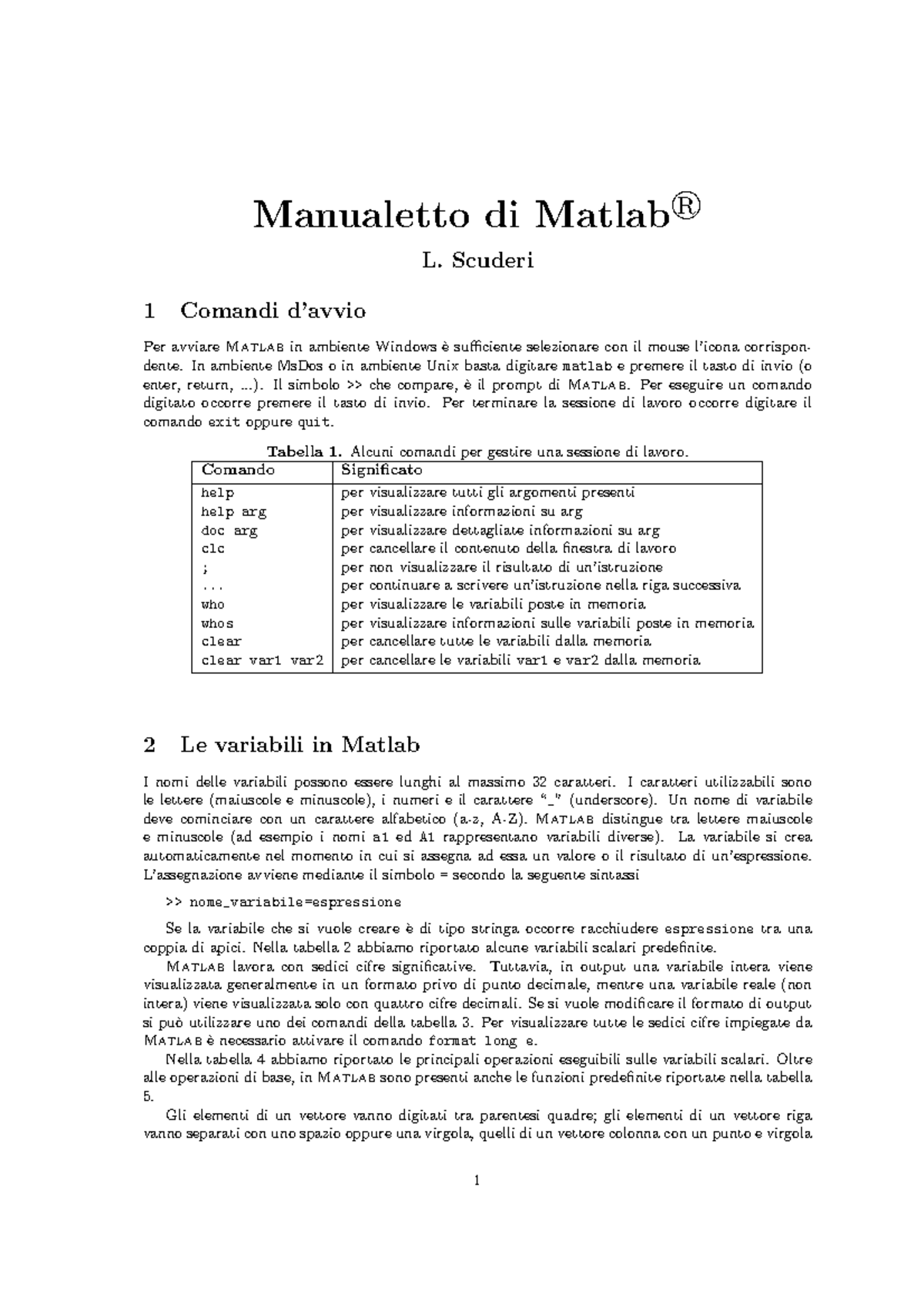 Manualetto di Matlab®

L. Scuderi

1 Comandi d'avvio

Per avviare MATLAB in ambiente Windows è sufficiente selezionare con il mouse l'icona corrispondente. In ambiente MsDos o in ambiente Unix basta digitare matlab e premere il tasto di invio (o enter, return, ...). Il simbolo >> che compare, è il prompt di MATLAB. Per eseguire un comando digitato occorre premere il tasto di invio. Per terminare la sessione di lavoro occorre digitare il comando exit oppure quit.

Tabella 1. Alcuni comandi per gestire una sessione di lavoro.

| Comando | Significato |
|---|---|
| help | per visualizzare tutti gli argomenti presenti |
| help arg | per visualizzare informazioni su arg |
| doc arg | per visualizzare dettagliate informazioni su arg |
| clc | per cancellare il contenuto della finestra di lavoro |
| ; | per non visualizzare il risultato di un'istruzione |
| ... | per continuare a scrivere un'istruzione nella riga successiva |
| who | per visualizzare le variabili poste in memoria |
| whos | per visualizzare informazioni sulle variabili poste in memoria |
| clear | per cancellare tutte le variabili dalla memoria |
| clear var1 var2 | per cancellare le variabili var1 e var2 dalla memoria |

2 Le variabili in Matlab

I nomi delle variabili possono essere lunghi al massimo 32 caratteri. I caratteri utilizzabili sono le lettere (maiuscole e minuscole), i numeri e il carattere "_" (underscore). Un nome di variabile deve cominciare con un carattere alfabetico (a-z, A-Z). MATLAB distingue tra lettere maiuscole e minuscole (ad esempio i nomi a1 ed A1 rappresentano variabili diverse). La variabile si crea automaticamente nel momento in cui si assegna ad essa un valore o il risultato di un'espressione. L'assegnazione avviene mediante il simbolo = secondo la seguente sintassi

>> nome_variabile=espressione

Se la variabile che si vuole creare è di tipo stringa occorre racchiudere espressione tra una coppia di apici. Nella tabella 2 abbiamo riportato alcune variabili scalari predefinite.

MATLAB lavora con sedici cifre significative. Tuttavia, in output una variabile intera viene visualizzata generalmente in un formato privo di punto decimale, mentre una variabile reale (non intera) viene visualizzata solo con quattro cifre decimali. Se si vuole modificare il formato di output si può utilizzare uno dei comandi della tabella 3. Per visualizzare tutte le sedici cifre impiegate da MATLAB è necessario attivare il comando format long e.

Nella tabella 4 abbiamo riportato le principali operazioni eseguibili sulle variabili scalari. Oltre alle operazioni di base, in MATLAB sono presenti anche le funzioni predefinite riportate nella tabella 5.

Gli elementi di un vettore vanno digitati tra parentesi quadre; gli elementi di un vettore riga vanno separati con uno spazio oppure una virgola, quelli di un vettore colonna con un punto e virgola

1